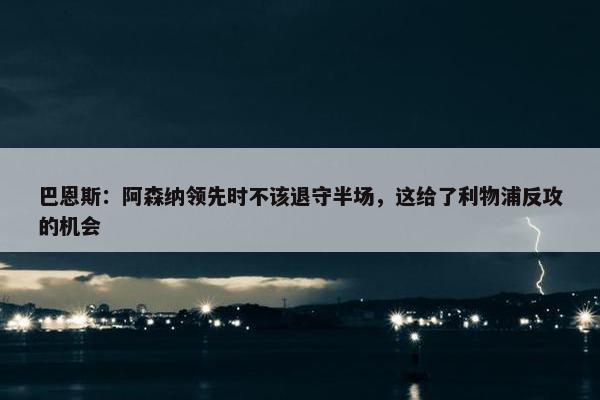 巴恩斯：阿森纳领先时不该退守半场，这给了利物浦反攻的机会